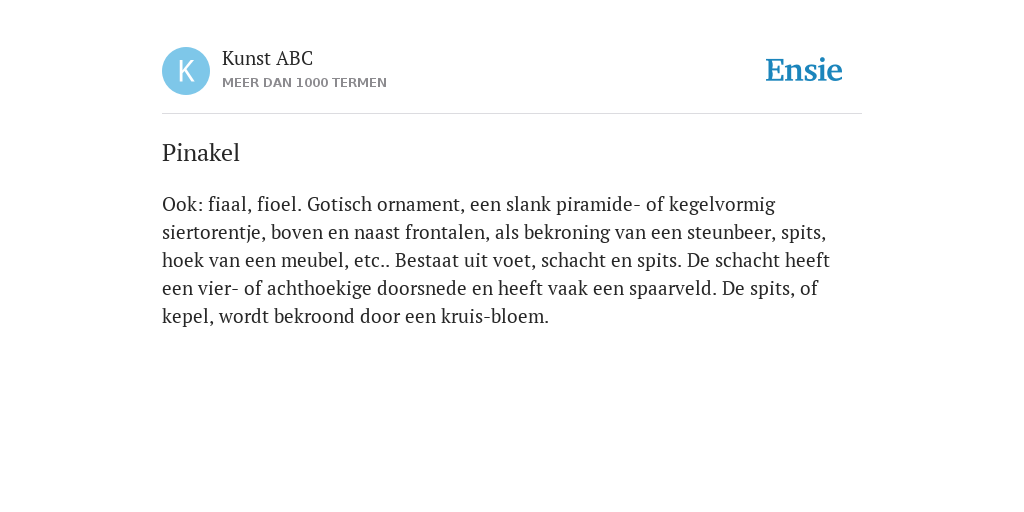 K

Kunst ABC
MEER DAN 1000 TERMEN

Ensie

Pinakel

Ook: fiaal, fioel. Gotisch ornament, een slank piramide- of kegelvormig siertorentje, boven en naast frontalen, als bekroning van een steunbeer, spits, hoek van een meubel, etc.. Bestaat uit voet, schacht en spits. De schacht heeft een vier- of achthoekige doorsnede en heeft vaak een spaarveld. De spits, of kepel, wordt bekroond door een kruis-bloem.